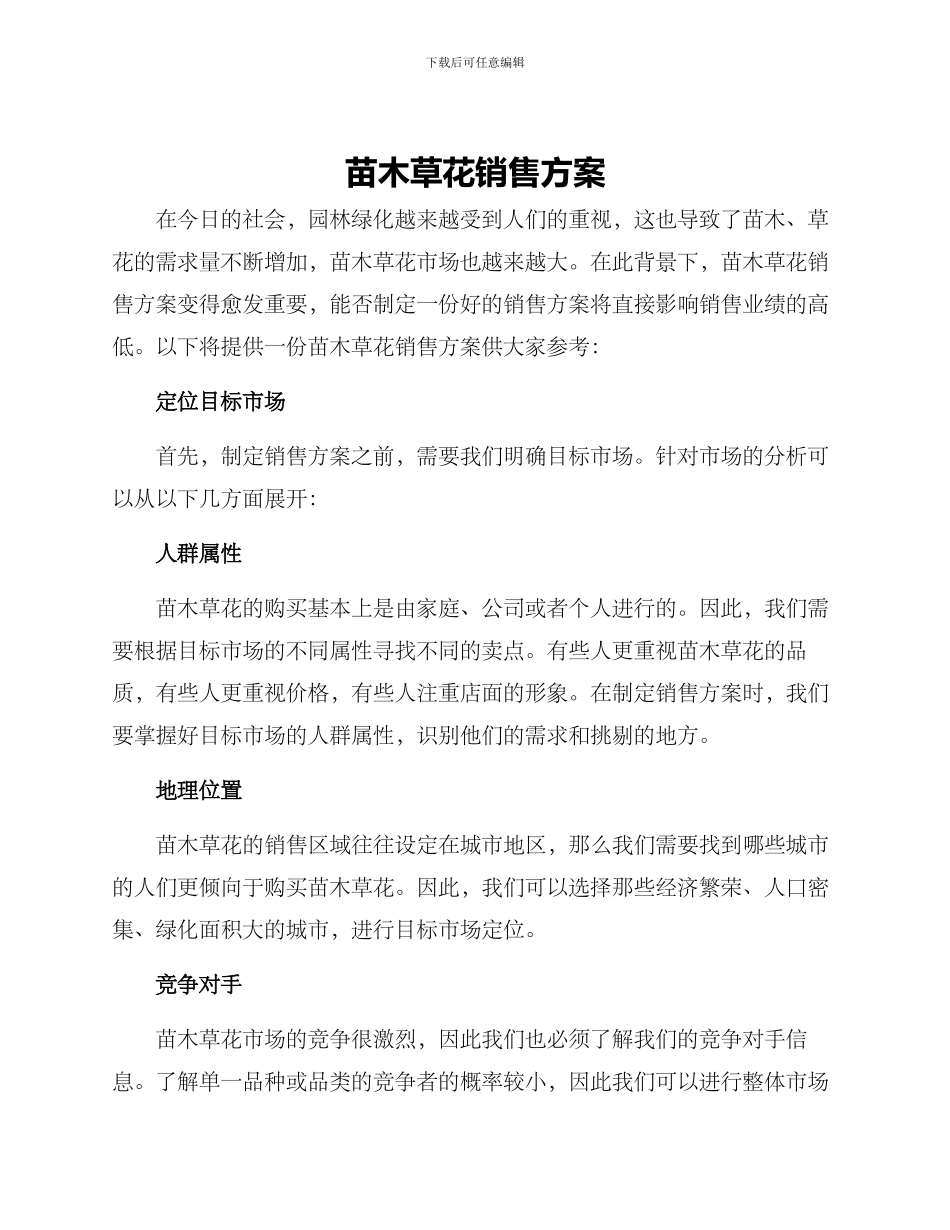 下载后可任意编辑

苗木草花销售方案

在今日的社会，园林绿化越来越受到人们的重视，这也导致了苗木、草花的需求量不断增加，苗木草花市场也越来越大。在此背景下，苗木草花销售方案变得愈发重要，能否制定一份好的销售方案将直接影响销售业绩的高低。以下将提供一份苗木草花销售方案供大家参考：

定位目标市场

首先，制定销售方案之前，需要我们明确目标市场。针对市场的分析可以从以下几方面展开：

人群属性

苗木草花的购买基本上是由家庭、公司或者个人进行的。因此，我们需要根据目标市场的不同属性寻找不同的卖点。有些人更重视苗木草花的品质，有些人更重视价格，有些人注重店面的形象。在制定销售方案时，我们要掌握好目标市场的人群属性，识别他们的需求和挑剔的地方。

地理位置

苗木草花的销售区域往往设定在城市地区，那么我们需要找到哪些城市的人们更倾向于购买苗木草花。因此，我们可以选择那些经济繁荣、人口密集、绿化面积大的城市，进行目标市场定位。

竞争对手

苗木草花市场的竞争很激烈，因此我们也必须了解我们的竞争对手信息。了解单一品种或品类的竞争者的概率较小，因此我们可以进行整体市场